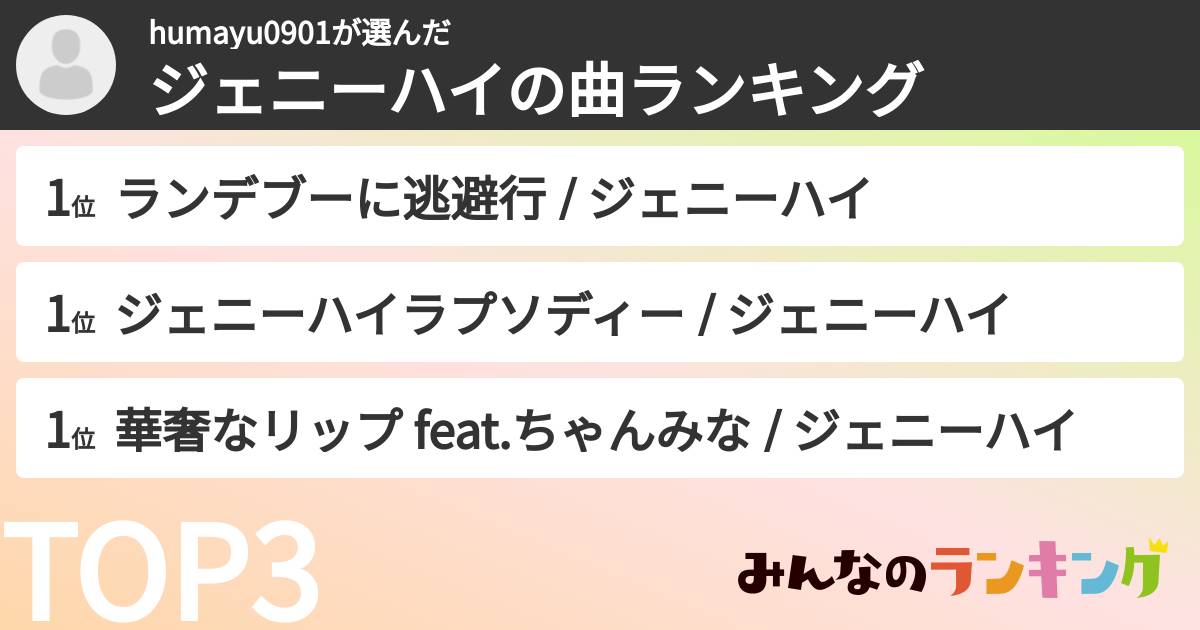 humayu0901が選んだ
ジェニーハイの曲ランキング

1位 ランデブーに逃避行 / ジェニーハイ

1位 ジェニーハイラプソディー / ジェニーハイ

1位 華奢なリップ feat.ちゃんみな / ジェニーハイ

TOP3

みんなのランキング